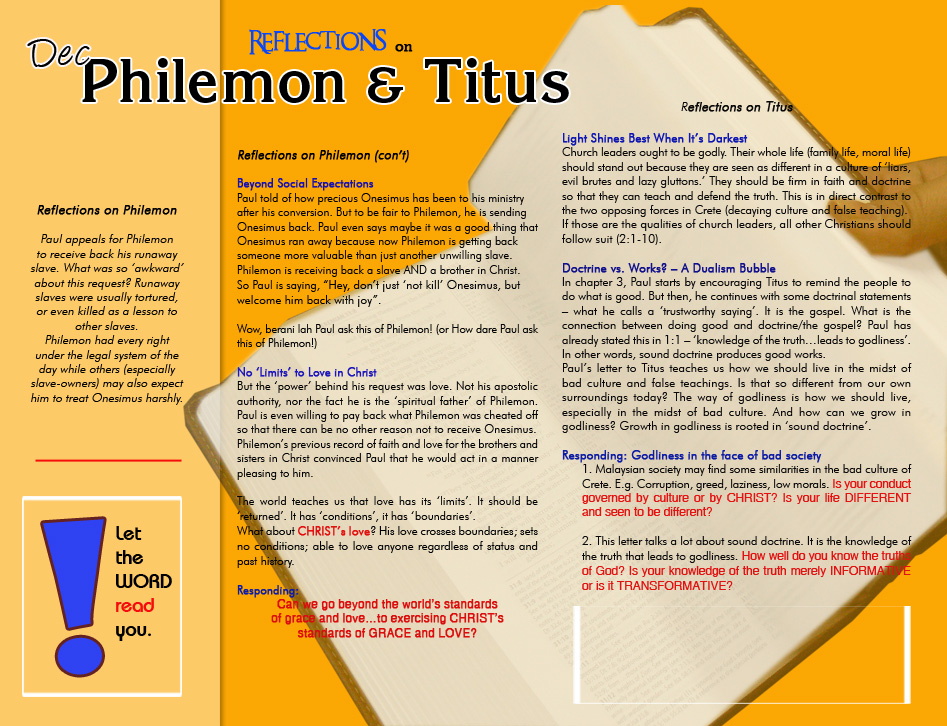 Dec REFLECTIONS on Philemon & Titus

Reflections on Philemon

Paul appeals for Philemon to receive back his runaway slave. What was so 'awkward' about this request? Runaway slaves were usually tortured, or even killed as a lesson to other slaves. Philemon had every right under the legal system of the day while others (especially slave-owners) may also expect him to treat Onesimus harshly.

Let the WORD read you.

Reflections on Philemon (con't)

Beyond Social Expectations
Paul told of how precious Onesimus has been to his ministry after his conversion. But to be fair to Philemon, he is sending Onesimus back. Paul even says maybe it was a good thing that Onesimus ran away because now Philemon is getting back someone more valuable than just another unwilling slave. Philemon is receiving back a slave AND a brother in Christ. So Paul is saying, "Hey, don't just 'not kill' Onesimus, but welcome him back with joy".

Wow, berani lah Paul ask this of Philemon! (or How dare Paul ask this of Philemon!)

No 'Limits' to Love in Christ
But the 'power' behind his request was love. Not his apostolic authority, nor the fact he is the 'spiritual father' of Philemon. Paul is even willing to pay back what Philemon was cheated off so that there can be no other reason not to receive Onesimus. Philemon's previous record of faith and love for the brothers and sisters in Christ convinced Paul that he would act in a manner pleasing to him.

The world teaches us that love has its 'limits'. It should be 'returned'. It has 'conditions', it has 'boundaries'.
What about CHRIST's love? His love crosses boundaries; sets no conditions; able to love anyone regardless of status and past history.

Responding:
Can we go beyond the world's standards of grace and love…to exercising CHRIST's standards of GRACE and LOVE?

Reflections on Titus

Light Shines Best When It's Darkest
Church leaders ought to be godly. Their whole life (family life, moral life) should stand out because they are seen as different in a culture of 'liars, evil brutes and lazy gluttons.' They should be firm in faith and doctrine so that they can teach and defend the truth. This is in direct contrast to the two opposing forces in Crete (decaying culture and false teaching). If those are the qualities of church leaders, all other Christians should follow suit (2:1-10).

Doctrine vs. Works? – A Dualism Bubble
In chapter 3, Paul starts by encouraging Titus to remind the people to do what is good. But then, he continues with some doctrinal statements – what he calls a 'trustworthy saying'. It is the gospel. What is the connection between doing good and doctrine/the gospel? Paul has already stated this in 1:1 – 'knowledge of the truth…leads to godliness'. In other words, sound doctrine produces good works.
Paul's letter to Titus teaches us how we should live in the midst of bad culture and false teachings. Is that so different from our own surroundings today? The way of godliness is how we should live, especially in the midst of bad culture. And how can we grow in godliness? Growth in godliness is rooted in 'sound doctrine'.

Responding: Godliness in the face of bad society
1. Malaysian society may find some similarities in the bad culture of Crete. E.g. Corruption, greed, laziness, low morals. Is your conduct governed by culture or by CHRIST? Is your life DIFFERENT and seen to be different?

2. This letter talks a lot about sound doctrine. It is the knowledge of the truth that leads to godliness. How well do you know the truths of God? Is your knowledge of the truth merely INFORMATIVE or is it TRANSFORMATIVE?